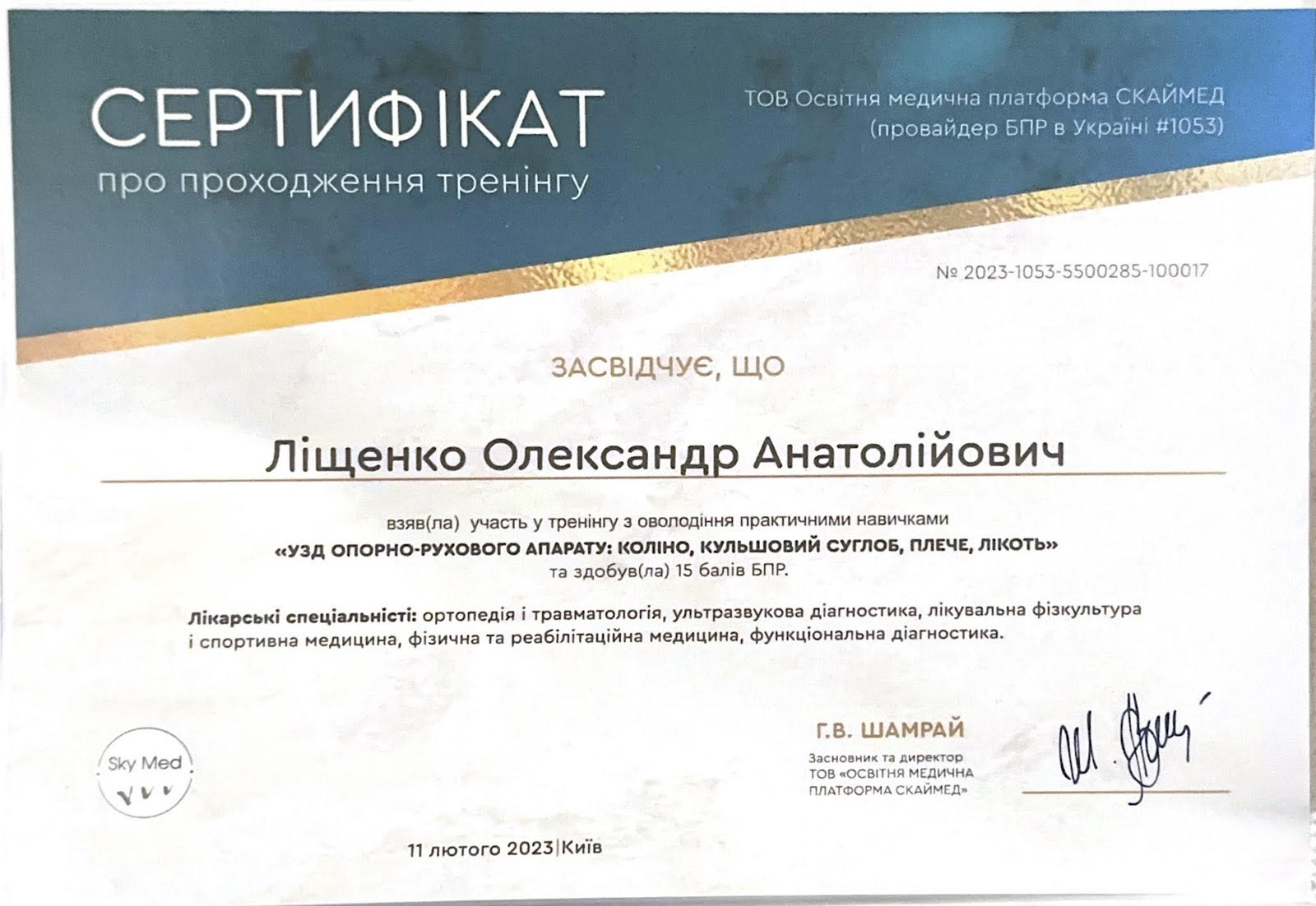 СЕРТИФІКАТ
про проходження тренінгу

ТОВ Освітня медична платформа СКАЙМЕД
(провайдер БПР в Україні #1053)

№ 2023-1053-5500285-100017

ЗАСВІДЧУЄ, ЩО

Ліщенко Олександр Анатолійович

взяв(ла) участь у тренінгу з оволодіння практичними навичками
«УЗД ОПОРНО-РУХОВОГО АПАРАТУ: КОЛІНО, КУЛЬШОВИЙ СУГЛОБ, ПЛЕЧЕ, ЛІКОТЬ»
та здобув(ла) 15 балів БПР.

Лікарські спеціальності: ортопедія і травматологія, ультразвукова діагностика, лікувальна фізкультура і спортивна медицина, фізична та реабілітаційна медицина, функціональна діагностика.

Sky Med

Г.В. ШАМРАЙ
Засновник та директор
ТОВ «ОСВІТНЯ МЕДИЧНА
ПЛАТФОРМА СКАЙМЕД»

11 лютого 2023|Київ